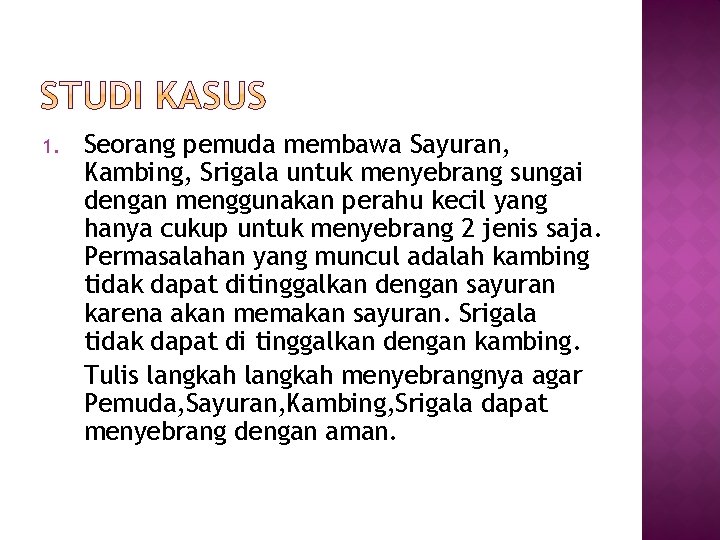 STUDI KASUS

1. Seorang pemuda membawa Sayuran, Kambing, Srigala untuk menyebrang sungai dengan menggunakan perahu kecil yang hanya cukup untuk menyebrang 2 jenis saja. Permasalahan yang muncul adalah kambing tidak dapat ditinggalkan dengan sayuran karena akan memakan sayuran. Srigala tidak dapat di tinggalkan dengan kambing.

Tulis langkah langkah menyebrangnya agar Pemuda,Sayuran,Kambing,Srigala dapat menyebrang dengan aman.